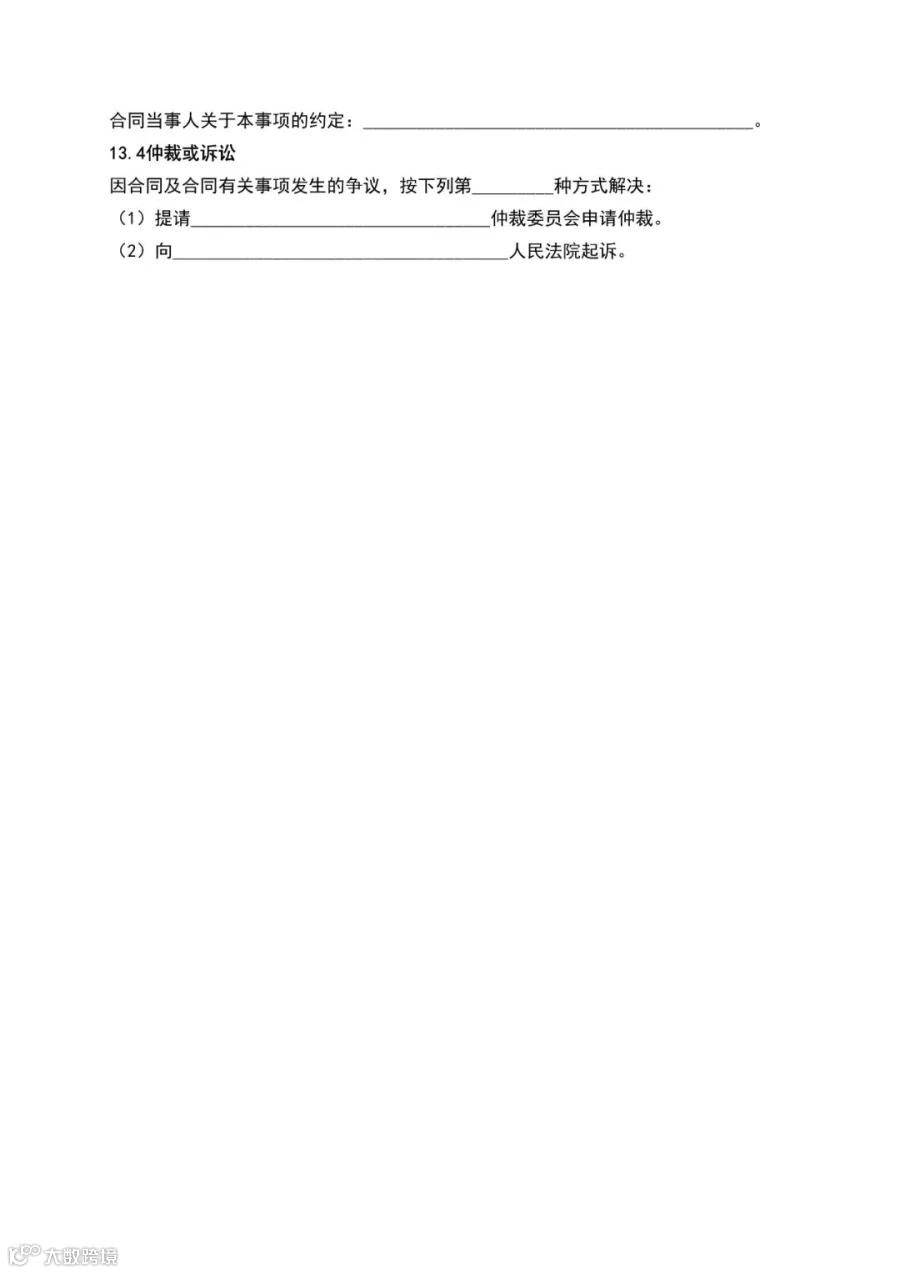 合同当事人关于本事项的约定：____。

13.4仲裁或诉讼

因合同及合同有关事项发生的争议，按下列第____种方式解决：

（1）提请____仲裁委员会申请仲裁。

（2）向____人民法院起诉。

大数跨境